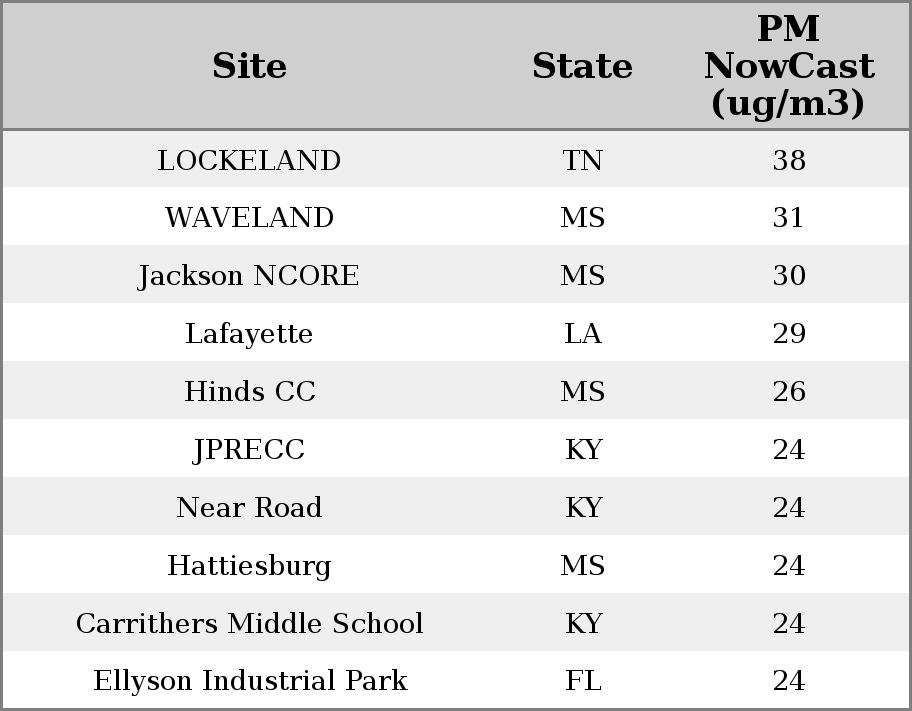 | Site | State | PM NowCast (ug/m3) |
|---|---|---|
| LOCKELAND | TN | 38 |
| WAVELAND | MS | 31 |
| Jackson NCORE | MS | 30 |
| Lafayette | LA | 29 |
| Hinds CC | MS | 26 |
| JPRECC | KY | 24 |
| Near Road | KY | 24 |
| Hattiesburg | MS | 24 |
| Carrithers Middle School | KY | 24 |
| Ellyson Industrial Park | FL | 24 |